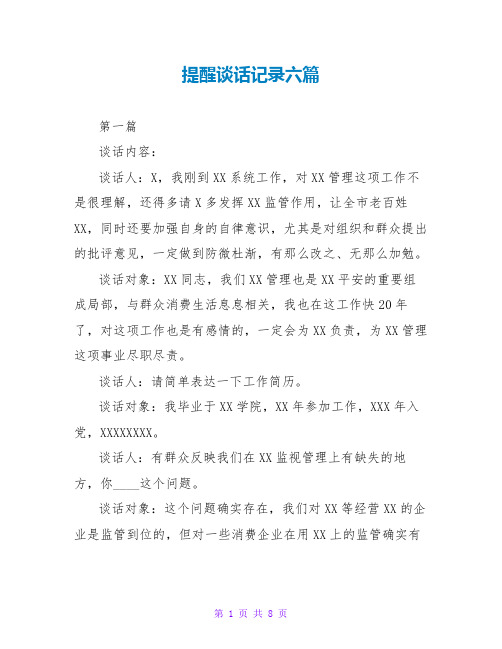 提醒谈话记录六篇

第一篇

谈话内容：

谈话人：X，我刚到XX系统工作，对XX管理这项工作不是很理解，还得多请X多发挥XX监管作用，让全市老百姓XX，同时还要加强自身的自律意识，尤其是对组织和群众提出的批评意见，一定做到防微杜渐，有那么改之、无那么加勉。

谈话对象：XX同志，我们XX管理也是XX平安的重要组成局部，与群众消费生活息息相关，我也在这工作快20年了，对这项工作也是有感情的，一定会为XX负责，为XX管理这项事业尽职尽责。

谈话人：请简单表达一下工作简历。

谈话对象：我毕业于XX学院，XX年参加工作，XXX年入党，XXXXXXXX。

谈话人：有群众反映我们在XX监视管理上有缺失的地方，你____这个问题。

谈话对象：这个问题确实存在，我们对XX等经营XX的企业是监管到位的，但对一些消费企业在用XX上的监管确实有

第 1 页 共 8 页